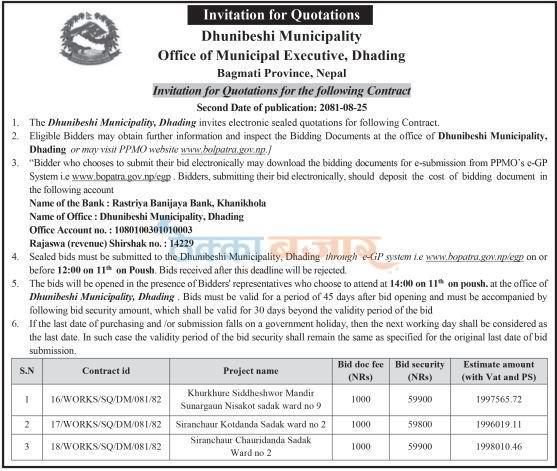 Invitation for Quotations

Dhunibeshi Municipality
Office of Municipal Executive, Dhading
Bagmati Province, Nepal

Invitation for Quotations for the following Contract

Second Date of publication: 2081-08-25

1. The Dhunibeshi Municipality, Dhading invites electronic sealed quotations for following Contract.

2. Eligible Bidders may obtain further information and inspect the Bidding Documents at the office of Dhunibeshi Municipality, Dhading or may visit PPMO website www.bolpatra.gov.np.]

3. "Bidder who chooses to submit their bid electronically may download the bidding documents for e-submission from PPMO's e-GP System i.e www.bopatra.gov.np/egp . Bidders, submitting their bid electronically, should deposit the cost of bidding document in the following account
Name of the Bank : Rastriya Banijaya Bank, Khanikhola
Name of Office : Dhunibeshi Municipality, Dhading
Office Account no. : 1080100301010003
Rajaswa (revenue) Shirshak no. : 14229

4. Sealed bids must be submitted to the Dhunibeshi Municipality, Dhading through e-GP system i.e www.bopatra.gov.np/egp on or before 12:00 on 11$^{th}$ on Poush. Bids received after this deadline will be rejected.

5. The bids will be opened in the presence of Bidders' representatives who choose to attend at 14:00 on 11$^{th}$ on poush. at the office of Dhunibeshi Municipality, Dhading . Bids must be valid for a period of 45 days after bid opening and must be accompanied by following bid security amount, which shall be valid for 30 days beyond the validity period of the bid

6. If the last date of purchasing and /or submission falls on a government holiday, then the next working day shall be considered as the last date. In such case the validity period of the bid security shall remain the same as specified for the original last date of bid submission.

| S.N | Contract id | Project name | Bid doc fee (NRs) | Bid security (NRs) | Estimate amount (with Vat and PS) |
|---|---|---|---|---|---|
| 1 | 16/WORKS/SQ/DM/081/82 | Khurkhure Siddheshwor Mandir Sunargaun Nisakot sadak ward no 9 | 1000 | 59900 | 1997565.72 |
| 2 | 17/WORKS/SQ/DM/081/82 | Siranchaur Kotdanda Sadak ward no 2 | 1000 | 59800 | 1996019.11 |
| 3 | 18/WORKS/SQ/DM/081/82 | Siranchaur Chauridanda Sadak Ward no 2 | 1000 | 59900 | 1998010.46 |